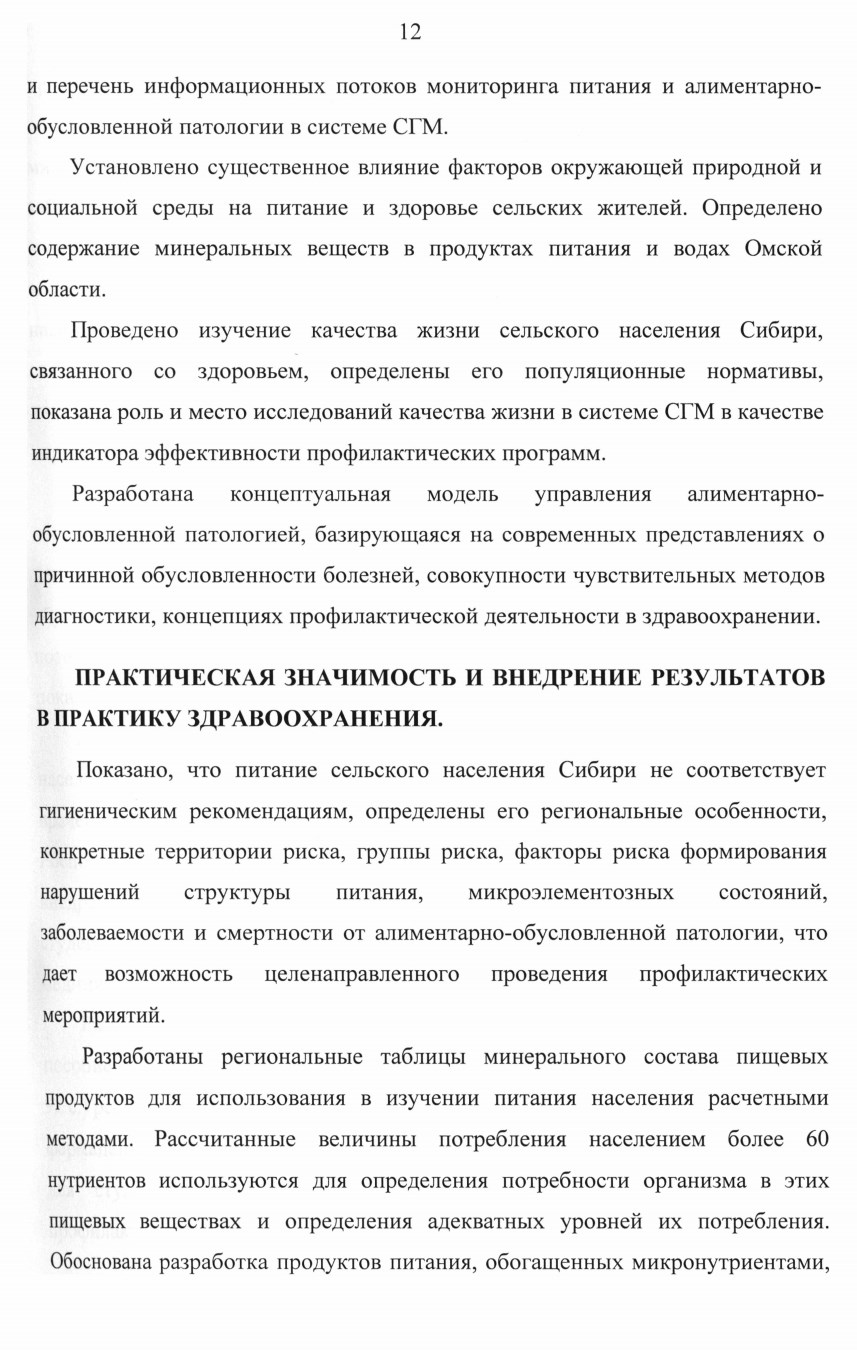 12

и перечень информационных потоков мониторинга питания и алиментарно-обусловленной патологии в системе СГМ.

Установлено существенное влияние факторов окружающей природной и социальной среды на питание и здоровье сельских жителей. Определено содержание минеральных веществ в продуктах питания и водах Омской области.

Проведено изучение качества жизни сельского населения Сибири, связанного со здоровьем, определены его популяционные нормативы, показана роль и место исследований качества жизни в системе СГМ в качестве индикатора эффективности профилактических программ.

Разработана концептуальная модель управления алиментарно-обусловленной патологией, базирующаяся на современных представлениях о причинной обусловленности болезней, совокупности чувствительных методов диагностики, концепциях профилактической деятельности в здравоохранении.

ПРАКТИЧЕСКАЯ ЗНАЧИМОСТЬ И ВНЕДРЕНИЕ РЕЗУЛЬТАТОВ В ПРАКТИКУ ЗДРАВООХРАНЕНИЯ.

Показано, что питание сельского населения Сибири не соответствует гигиеническим рекомендациям, определены его региональные особенности, конкретные территории риска, группы риска, факторы риска формирования нарушений структуры питания, микроэлементозных состояний, заболеваемости и смертности от алиментарно-обусловленной патологии, что дает возможность целенаправленного проведения профилактических мероприятий.

Разработаны региональные таблицы минерального состава пищевых продуктов для использования в изучении питания населения расчетными методами. Рассчитанные величины потребления населением более 60 нутриентов используются для определения потребности организма в этих пищевых веществах и определения адекватных уровней их потребления. Обоснована разработка продуктов питания, обогащенных микронутриентами,